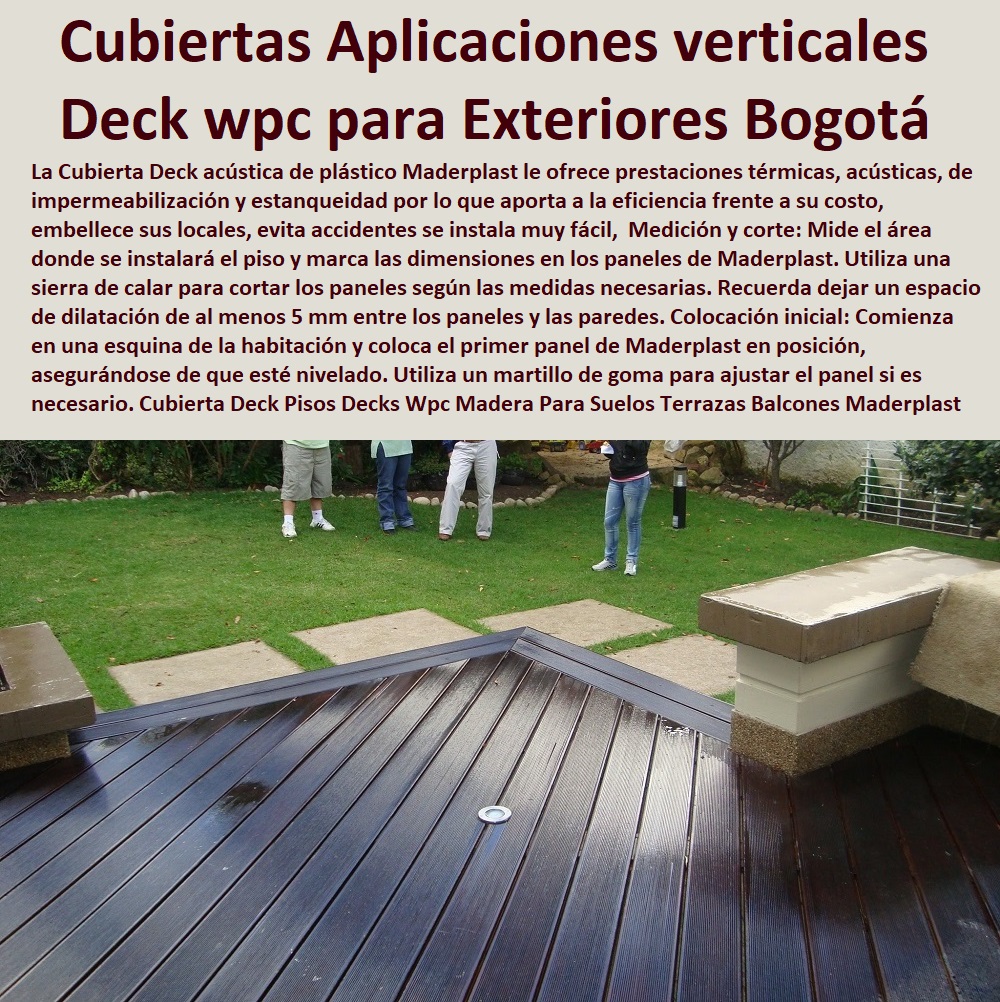 Cubiertas Aplicaciones verticales Deck wpc para Exteriores Bogotá

La Cubierta Deck acústica de plástico Maderplast le ofrece prestaciones térmicas, acústicas, de impermeabilización y estanqueidad por lo que aporta a la eficiencia frente a su costo, embellece sus locales, evita accidentes se instala muy fácil, Medición y corte: Mide el área donde se instalará el piso y marca las dimensiones en los paneles de Maderplast. Utiliza una sierra de calar para cortar los paneles según las medidas necesarias. Recuerda dejar un espacio de dilatación de al menos 5 mm entre los paneles y las paredes. Colocación inicial: Comienza en una esquina de la habitación y coloca el primer panel de Maderplast en posición, asegurándose de que esté nivelado. Utiliza un martillo de goma para ajustar el panel si es necesario. Cubierta Deck Pisos Decks Wpc Madera Para Suelos Terrazas Balcones Maderplast